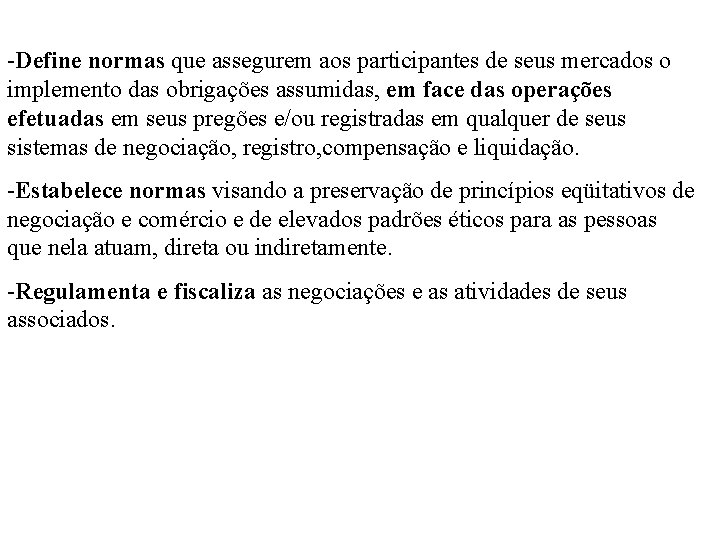 -Define normas que assegurem aos participantes de seus mercados o implemento das obrigações assumidas, em face das operações efetuadas em seus pregões e/ou registradas em qualquer de seus sistemas de negociação, registro,compensação e liquidação.

-Estabelece normas visando a preservação de princípios eqüitativos de negociação e comércio e de elevados padrões éticos para as pessoas que nela atuam, direta ou indiretamente.

-Regulamenta e fiscaliza as negociações e as atividades de seus associados.